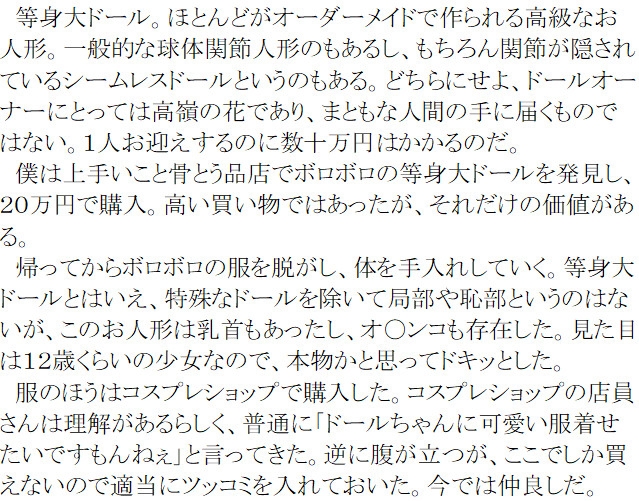 等身大ドール。ほとんどがオーダーメイドで作られる高級なお人形。一般的な球体関節人形のもあるし、もちろん関節が隠されているシームレスドールというのもある。どちらにせよ、ドールオーナーにとっては高嶺の花であり、まともな人間の手に届くものではない。1人お迎えするのに数十万円はかかるのだ。

僕は上手いこと骨とう品店でボロボロの等身大ドールを発見し、20万円で購入。高い買い物ではあったが、それだけの価値がある。

帰ってからボロボロの服を脱がし、体を手入れしていく。等身大ドールとはいえ、特殊なドールを除いて局部や恥部というのはないが、このお人形は乳首もあったし、オ〇ンコも存在した。見た目は12歳くらいの少女なので、本物かと思ってドキッとした。

服のほうはコスプレショップで購入した。コスプレショップの店員さんは理解があるらしく、普通に「ドールちゃんに可愛い服着せたいですもんねぇ」と言ってきた。逆に腹が立つが、ここでしか買えないので適当にツッコミを入れておいた。今では仲良しだ。